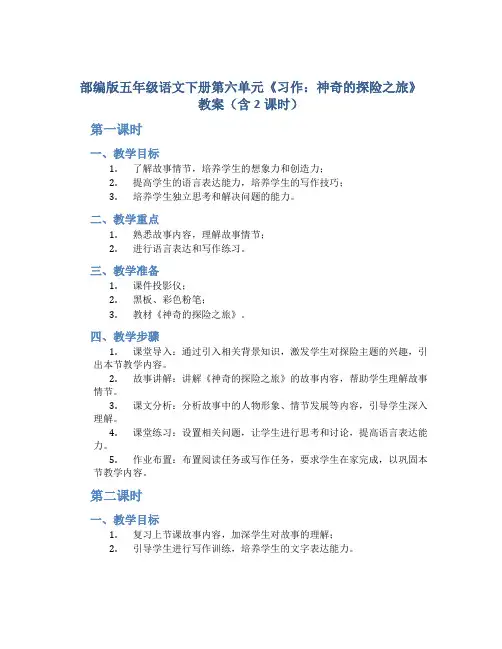 部编版五年级语文下册第六单元《习作：神奇的探险之旅》教案（含 2 课时）

第一课时

一、教学目标

1. 了解故事情节，培养学生的想象力和创造力；
2. 提高学生的语言表达能力，培养学生的写作技巧；
3. 培养学生独立思考和解决问题的能力。

二、教学重点

1. 熟悉故事内容，理解故事情节；
2. 进行语言表达和写作练习。

三、教学准备

1. 课件投影仪；
2. 黑板、彩色粉笔；
3. 教材《神奇的探险之旅》。

四、教学步骤

1. 课堂导入：通过引入相关背景知识，激发学生对探险主题的兴趣，引出本节教学内容。
2. 故事讲解：讲解《神奇的探险之旅》的故事内容，帮助学生理解故事情节。
3. 课文分析：分析故事中的人物形象、情节发展等内容，引导学生深入理解。
4. 课堂练习：设置相关问题，让学生进行思考和讨论，提高语言表达能力。
5. 作业布置：布置阅读任务或写作任务，要求学生在家完成，以巩固本节教学内容。

第二课时

一、教学目标

1. 复习上节课故事内容，加深学生对故事的理解；
2. 引导学生进行写作训练，培养学生的文字表达能力。